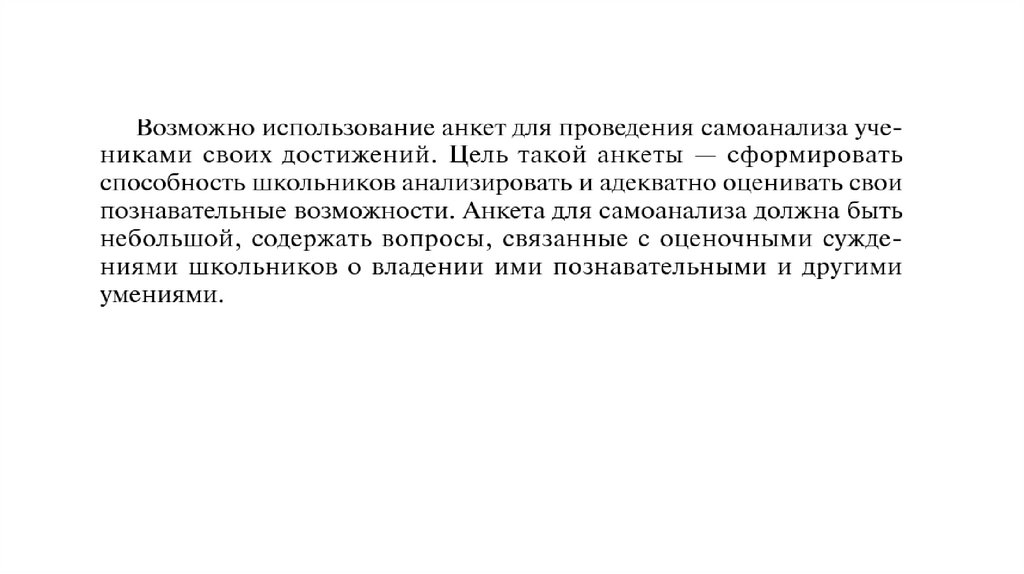 Возможно использование анкет для проведения самоанализа учениками своих достижений. Цель такой анкеты — сформировать способность школьников анализировать и адекватно оценивать свои познавательные возможности. Анкета для самоанализа должна быть небольшой, содержать вопросы, связанные с оценочными суждениями школьников о владении ими познавательными и другими умениями.